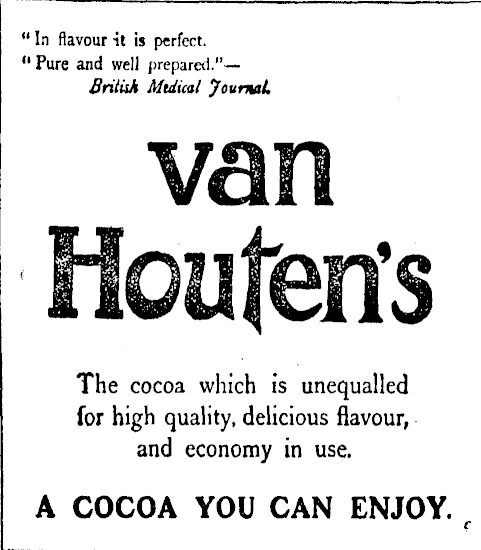 "In flavour it is perfect.
"Pure and well prepared."—
British Medical Journal.

van Houten's

The cocoa which is unequalled for high quality, delicious flavour, and economy in use.

A COCOA YOU CAN ENJOY.